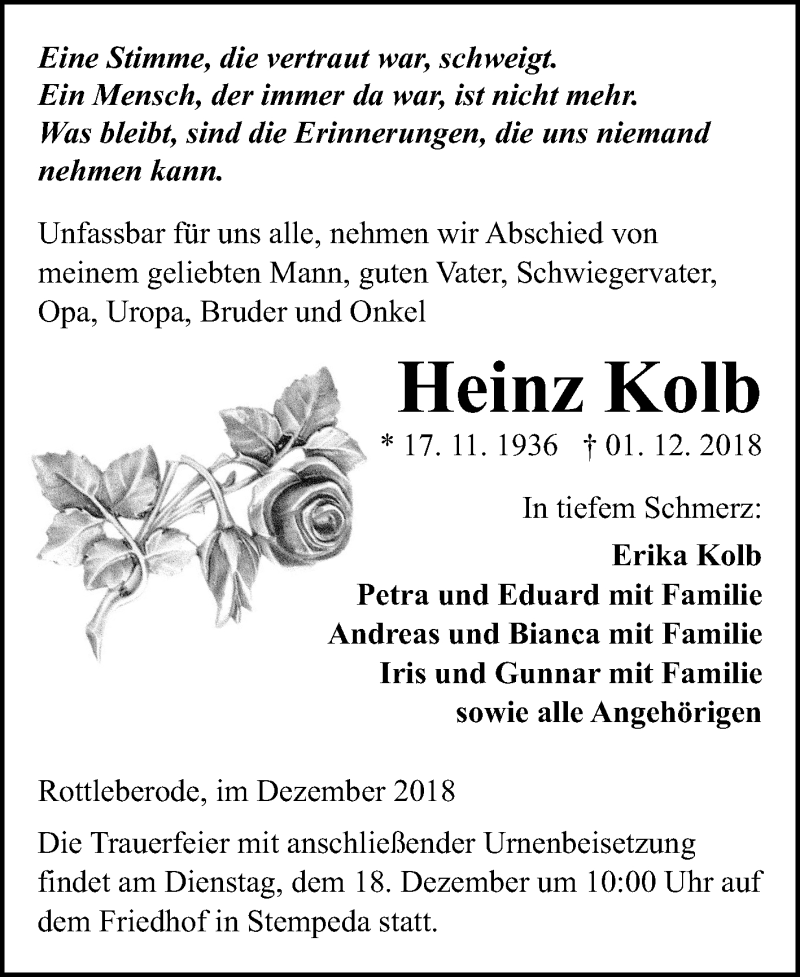 Eine Stimme, die vertraut war, schweigt.
Ein Mensch, der immer da war, ist nicht mehr.
Was bleibt, sind die Erinnerungen, die uns niemand nehmen kann.

Unfassbar für uns alle, nehmen wir Abschied von meinem geliebten Mann, guten Vater, Schwiegervater, Opa, Uropa, Bruder und Onkel

Heinz Kolb

* 17. 11. 1936 † 01. 12. 2018

In tiefem Schmerz:
Erika Kolb
Petra und Eduard mit Familie
Andreas und Bianca mit Familie
Iris und Gunnar mit Familie
sowie alle Angehörigen

Rottleberode, im Dezember 2018

Die Trauerfeier mit anschließender Urnenbeisetzung findet am Dienstag, dem 18. Dezember um 10:00 Uhr auf dem Friedhof in Stempeda statt.